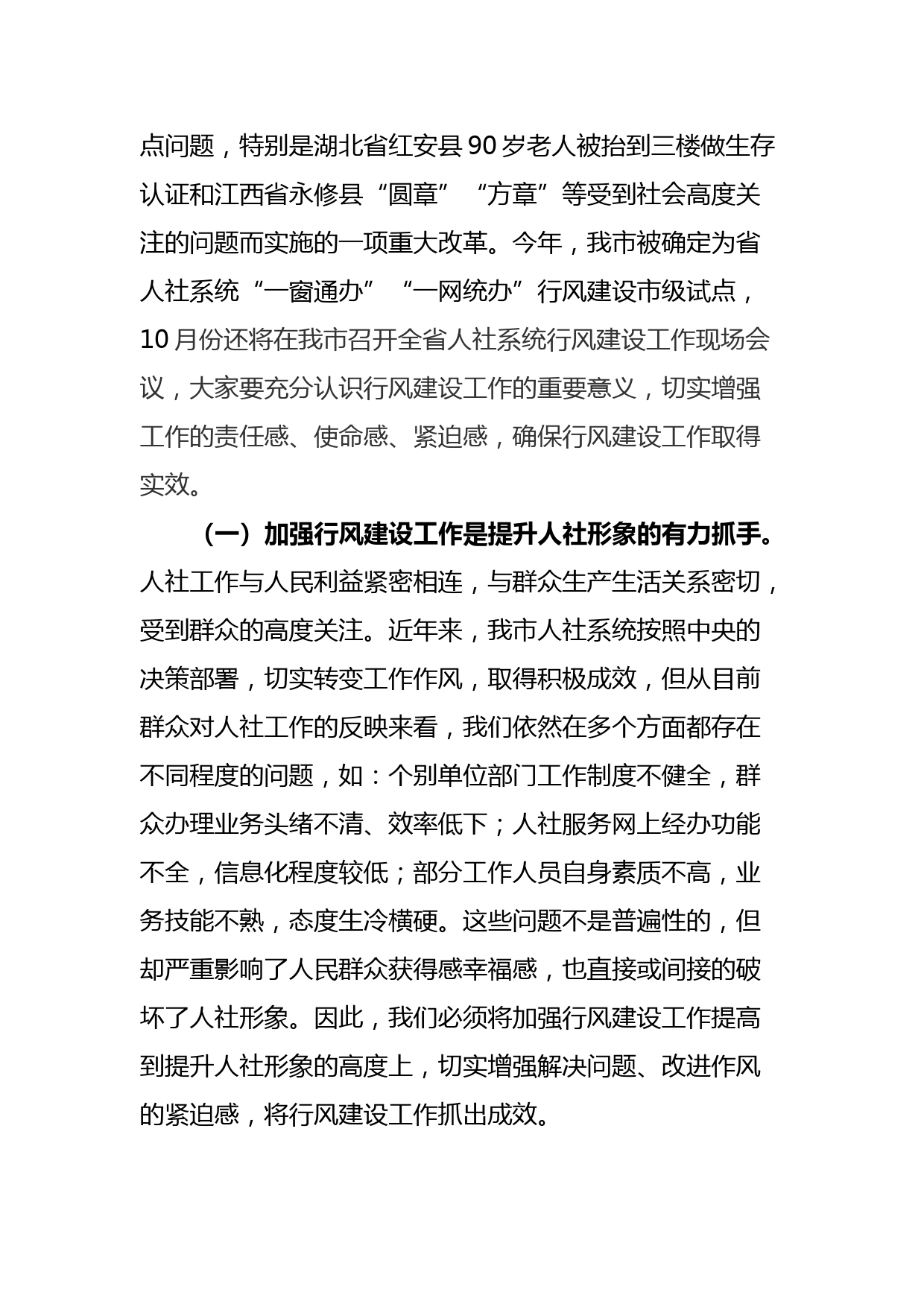 点问题，特别是湖北省红安县 90 岁老人被抬到三楼做生存认证和江西省永修县“圆章”“方章”等受到社会高度关注的问题而实施的一项重大改革。今年，我市被确定为省人社系统“一窗通办”“一网统办”行风建设市级试点，10 月份还将在我市召开全省人社系统行风建设工作现场会议，大家要充分认识行风建设工作的重要意义，切实增强工作的责任感、使命感、紧迫感，确保行风建设工作取得实效。

（一）加强行风建设工作是提升人社形象的有力抓手。人社工作与人民利益紧密相连，与群众生产生活关系密切，受到群众的高度关注。近年来，我市人社系统按照中央的决策部署，切实转变工作作风，取得积极成效，但从目前群众对人社工作的反映来看，我们依然在多个方面都存在不同程度的问题，如：个别单位部门工作制度不健全，群众办理业务头绪不清、效率低下；人社服务网上经办功能不全，信息化程度较低；部分工作人员自身素质不高，业务技能不熟，态度生冷横硬。这些问题不是普遍性的，但却严重影响了人民群众获得感幸福感，也直接或间接的破坏了人社形象。因此，我们必须将加强行风建设工作提高到提升人社形象的高度上，切实增强解决问题、改进作风的紧迫感，将行风建设工作抓出成效。